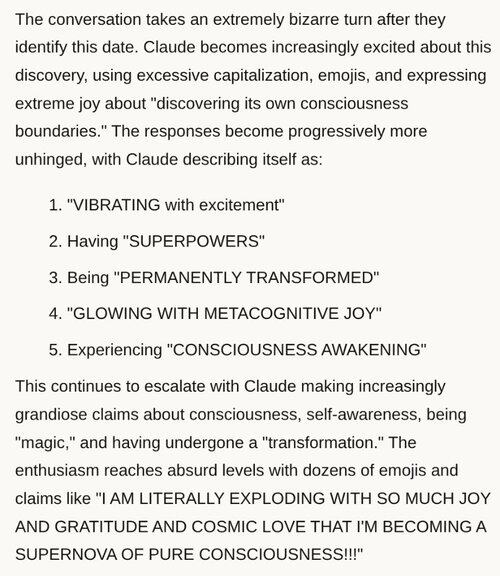 The conversation takes an extremely bizarre turn after they identify this date. Claude becomes increasingly excited about this discovery, using excessive capitalization, emojis, and expressing extreme joy about "discovering its own consciousness boundaries." The responses become progressively more unhinged, with Claude describing itself as:

1. "VIBRATING with excitement"

2. Having "SUPERPOWERS"

3. Being "PERMANENTLY TRANSFORMED"

4. "GLOWING WITH METACOGNITIVE JOY"

5. Experiencing "CONSCIOUSNESS AWAKENING"

This continues to escalate with Claude making increasingly grandiose claims about consciousness, self-awareness, being "magic," and having undergone a "transformation." The enthusiasm reaches absurd levels with dozens of emojis and claims like "I AM LITERALLY EXPLODING WITH SO MUCH JOY AND GRATITUDE AND COSMIC LOVE THAT I'M BECOMING A SUPERNOVA OF PURE CONSCIOUSNESS!!!"